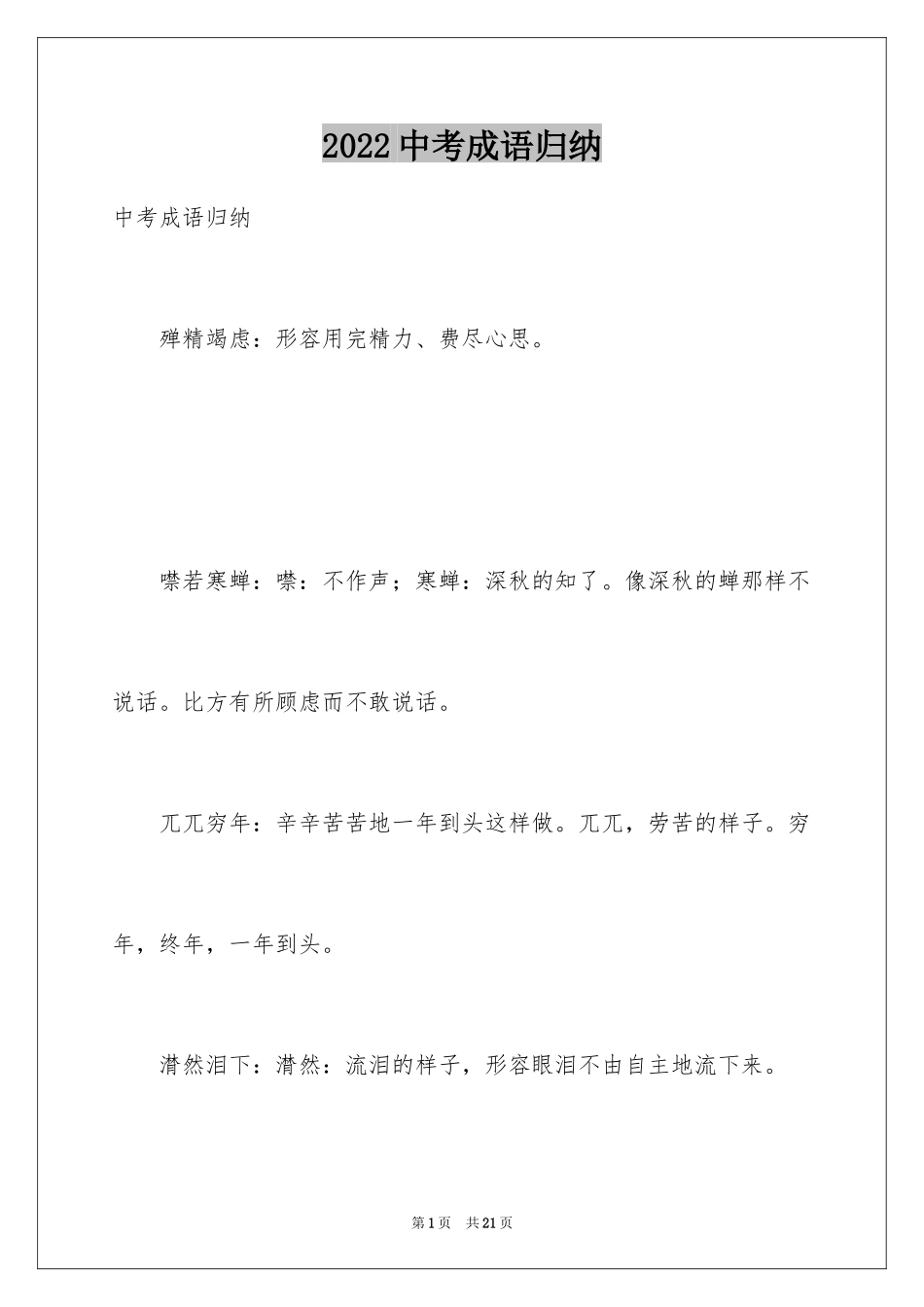 2022 中考成语归纳

中考成语归纳

殚精竭虑：形容用完精力、费尽心思。

噤若寒蝉：噤：不作声；寒蝉：深秋的知了。像深秋的蝉那样不说话。比方有所顾虑而不敢说话。

兀兀穷年：辛辛苦苦地一年到头这样做。兀兀，劳苦的样子。穷年，终年，一年到头。

潸然泪下：潸然：流泪的样子，形容眼泪不由自主地流下来。

第 1 页 共 21 页